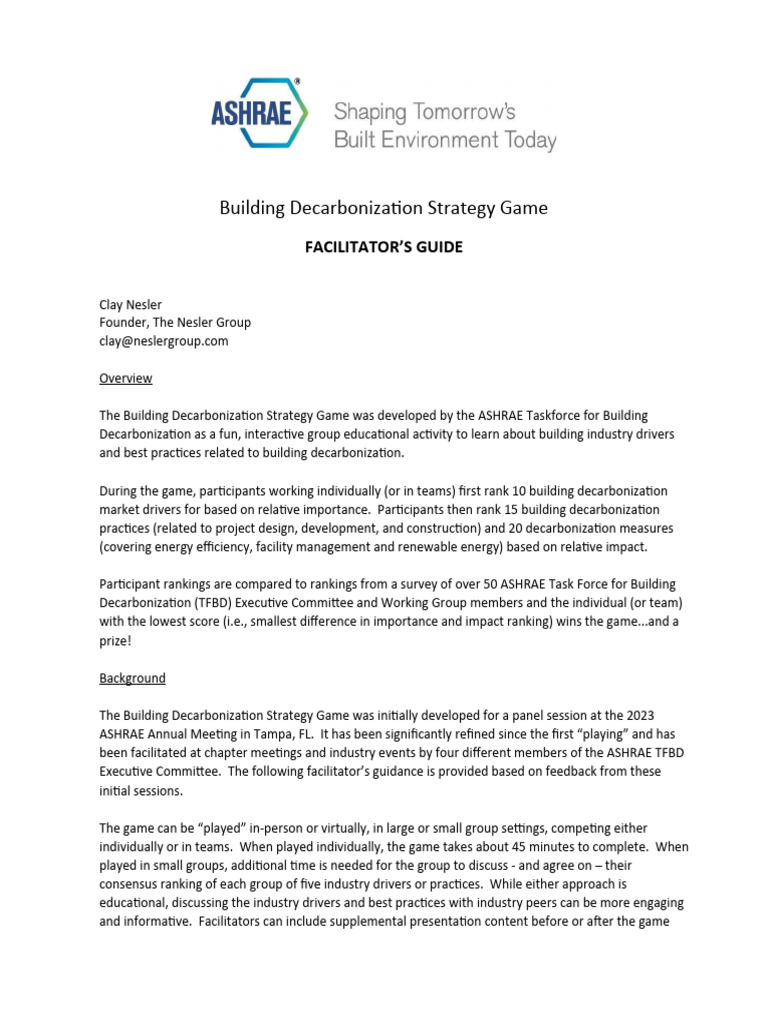 ASHRAE® Shaping Tomorrow's Built Environment Today

Building Decarbonization Strategy Game

FACILITATOR'S GUIDE

Clay Nesler
Founder, The Nesler Group
clay@neslergroup.com

Overview

The Building Decarbonization Strategy Game was developed by the ASHRAE Taskforce for Building Decarbonization as a fun, interactive group educational activity to learn about building industry drivers and best practices related to building decarbonization.

During the game, participants working individually (or in teams) first rank 10 building decarbonization market drivers for based on relative importance. Participants then rank 15 building decarbonization practices (related to project design, development, and construction) and 20 decarbonization measures (covering energy efficiency, facility management and renewable energy) based on relative impact.

Participant rankings are compared to rankings from a survey of over 50 ASHRAE Task Force for Building Decarbonization (TFBD) Executive Committee and Working Group members and the individual (or team) with the lowest score (i.e., smallest difference in importance and impact ranking) wins the game...and a prize!

Background

The Building Decarbonization Strategy Game was initially developed for a panel session at the 2023 ASHRAE Annual Meeting in Tampa, FL. It has been significantly refined since the first "playing" and has been facilitated at chapter meetings and industry events by four different members of the ASHRAE TFBD Executive Committee. The following facilitator's guidance is provided based on feedback from these initial sessions.

The game can be "played" in-person or virtually, in large or small group settings, competing either individually or in teams. When played individually, the game takes about 45 minutes to complete. When played in small groups, additional time is needed for the group to discuss - and agree on – their consensus ranking of each group of five industry drivers or practices. While either approach is educational, discussing the industry drivers and best practices with industry peers can be more engaging and informative. Facilitators can include supplemental presentation content before or after the game